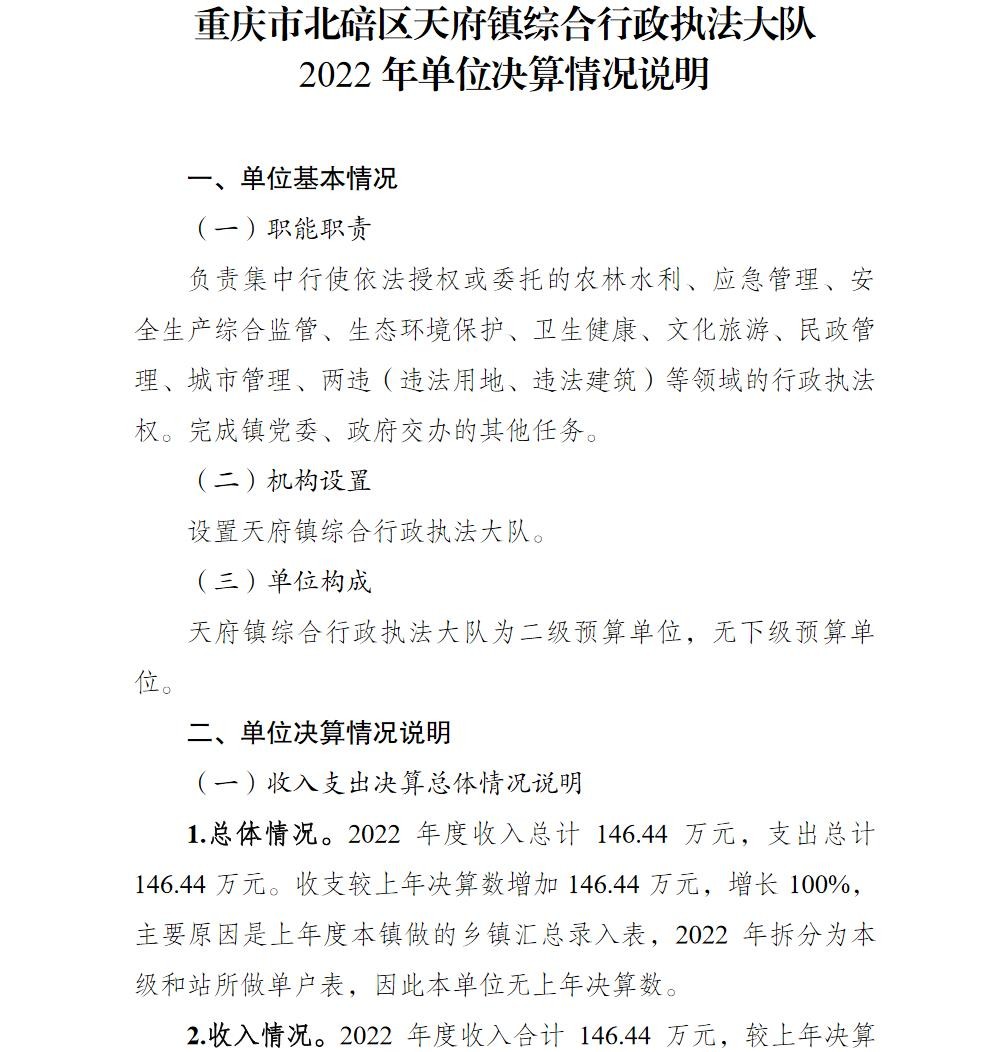 重庆市北碚区天府镇综合行政执法大队
2022 年单位决算情况说明

一、单位基本情况

（一）职能职责

负责集中行使依法授权或委托的农林水利、应急管理、安全生产综合监管、生态环境保护、卫生健康、文化旅游、民政管理、城市管理、两违（违法用地、违法建筑）等领域的行政执法权。完成镇党委、政府交办的其他任务。

（二）机构设置

设置天府镇综合行政执法大队。

（三）单位构成

天府镇综合行政执法大队为二级预算单位，无下级预算单位。

二、单位决算情况说明

（一）收入支出决算总体情况说明

1.总体情况。2022 年度收入总计 146.44 万元，支出总计 146.44 万元。收支较上年决算数增加 146.44 万元，增长 100%，主要原因是上年度本镇做的乡镇汇总录入表，2022 年拆分为本级和站所做单户表，因此本单位无上年决算数。

2.收入情况。2022 年度收入合计 146.44 万元，较上年决算